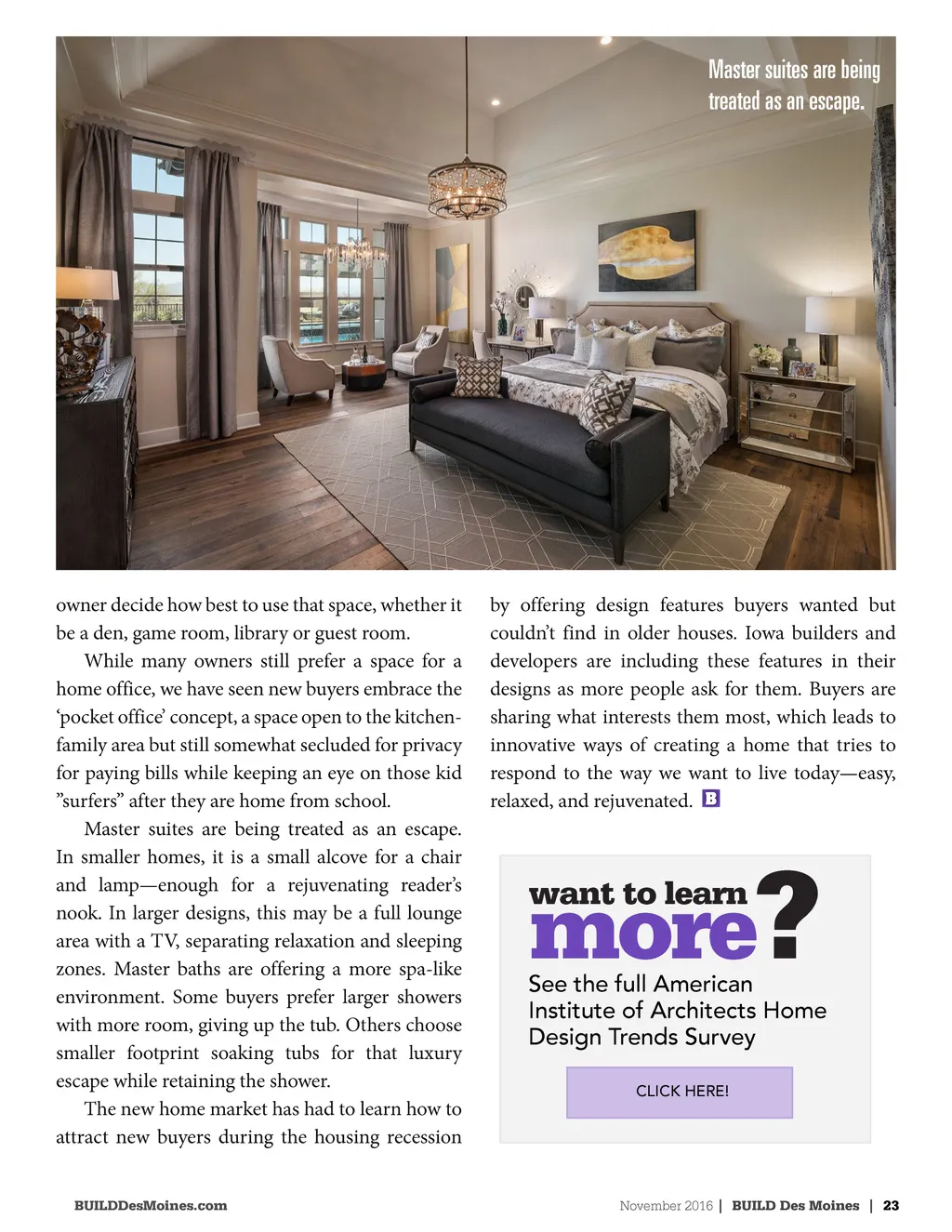 Master suites are being treated as an escape.

owner decide how best to use that space, whether it be a den, game room, library or guest room.

While many owners still prefer a space for a home office, we have seen new buyers embrace the ‘pocket office’ concept, a space open to the kitchen-family area but still somewhat secluded for privacy for paying bills while keeping an eye on those kid ”surfers” after they are home from school.

Master suites are being treated as an escape. In smaller homes, it is a small alcove for a chair and lamp—enough for a rejuvenating reader’s nook. In larger designs, this may be a full lounge area with a TV, separating relaxation and sleeping zones. Master baths are offering a more spa-like environment. Some buyers prefer larger showers with more room, giving up the tub. Others choose smaller footprint soaking tubs for that luxury escape while retaining the shower.

The new home market has had to learn how to attract new buyers during the housing recession by offering design features buyers wanted but couldn’t find in older houses. Iowa builders and developers are including these features in their designs as more people ask for them. Buyers are sharing what interests them most, which leads to innovative ways of creating a home that tries to respond to the way we want to live today—easy, relaxed, and rejuvenated. B

want to learn more?

See the full American Institute of Architects Home Design Trends Survey

CLICK HERE!

BUILDDesMoines.com

November 2016 | BUILD Des Moines | 23